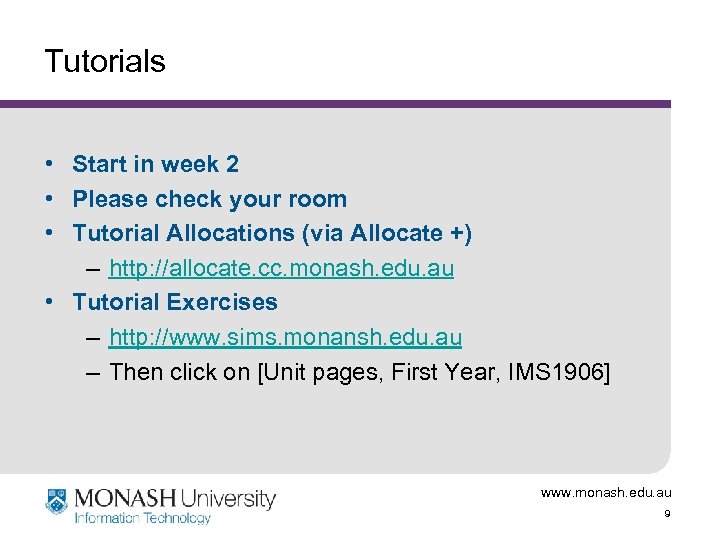 Tutorials

• Start in week 2
• Please check your room
• Tutorial Allocations (via Allocate +)
– http://allocate.cc.monash.edu.au
• Tutorial Exercises
– http://www.sims.monansh.edu.au
– Then click on [Unit pages, First Year, IMS1906]

MONASH University
Information Technology

www.monash.edu.au
9